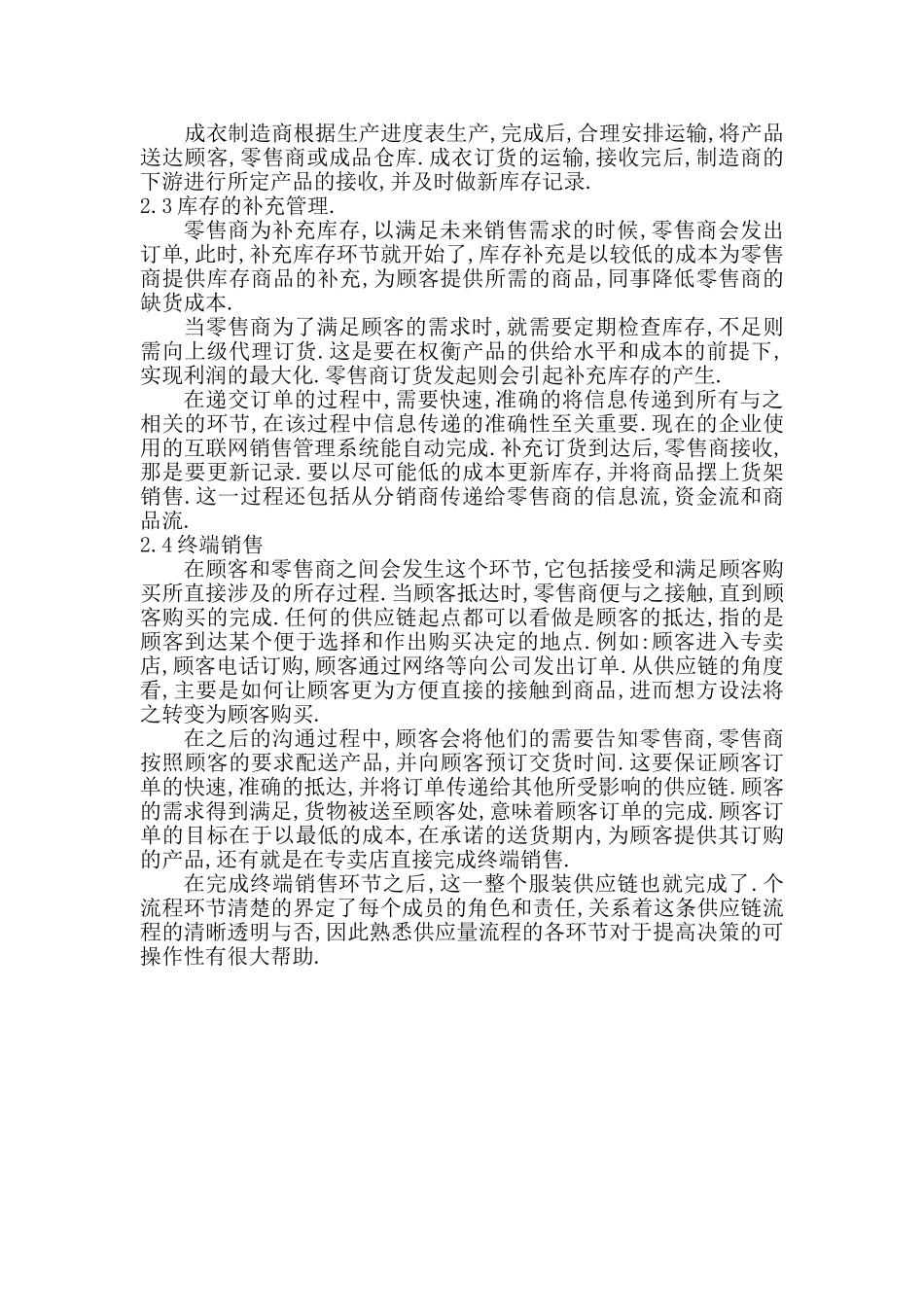 成衣制造商根据生产进度表生产,完成后,合理安排运输,将产品送达顾客,零售商或成品仓库.成衣订货的运输,接收完后,制造商的下游进行所定产品的接收,并及时做新库存记录.

2.3库存的补充管理.

零售商为补充库存,以满足未来销售需求的时候,零售商会发出订单,此时,补充库存环节就开始了,库存补充是以较低的成本为零售商提供库存商品的补充,为顾客提供所需的商品,同事降低零售商的缺货成本.

当零售商为了满足顾客的需求时,就需要定期检查库存,不足则需向上级代理订货.这是要在权衡产品的供给水平和成本的前提下,实现利润的最大化.零售商订货发起则会引起补充库存的产生.

在递交订单的过程中,需要快速,准确的将信息传递到所有与之相关的环节,在该过程中信息传递的准确性至关重要.现在的企业使用的互联网销售管理系统能自动完成.补充订货到达后,零售商接收,那是要更新记录.要以尽可能低的成本更新库存,并将商品摆上货架销售.这一过程还包括从分销商传递给零售商的信息流,资金流和商品流.

2.4终端销售

在顾客和零售商之间会发生这个环节,它包括接受和满足顾客购买所直接涉及的所存过程.当顾客抵达时,零售商便与之接触,直到顾客购买的完成.任何的供应链起点都可以看做是顾客的抵达,指的是顾客到达某个便于选择和作出购买决定的地点.例如:顾客进入专卖店,顾客电话订购,顾客通过网络等向公司发出订单.从供应链的角度看,主要是如何让顾客更为方便直接的接触到商品,进而想方设法将之转变为顾客购买.

在之后的沟通过程中,顾客会将他们的需要告知零售商,零售商按照顾客的要求配送产品,并向顾客预订交货时间.这要保证顾客订单的快速,准确的抵达,并将订单传递给其他所受影响的供应链.顾客的需求得到满足,货物被送至顾客处,意味着顾客订单的完成.顾客订单的目标在于以最低的成本,在承诺的送货期内,为顾客提供其订购的产品,还有就是在专卖店直接完成终端销售.

在完成终端销售环节之后,这一整个服装供应链也就完成了.个流程环节清楚的界定了每个成员的角色和责任,关系着这条供应链流程的清晰透明与否,因此熟悉供应量流程的各环节对于提高决策的可操作性有很大帮助.